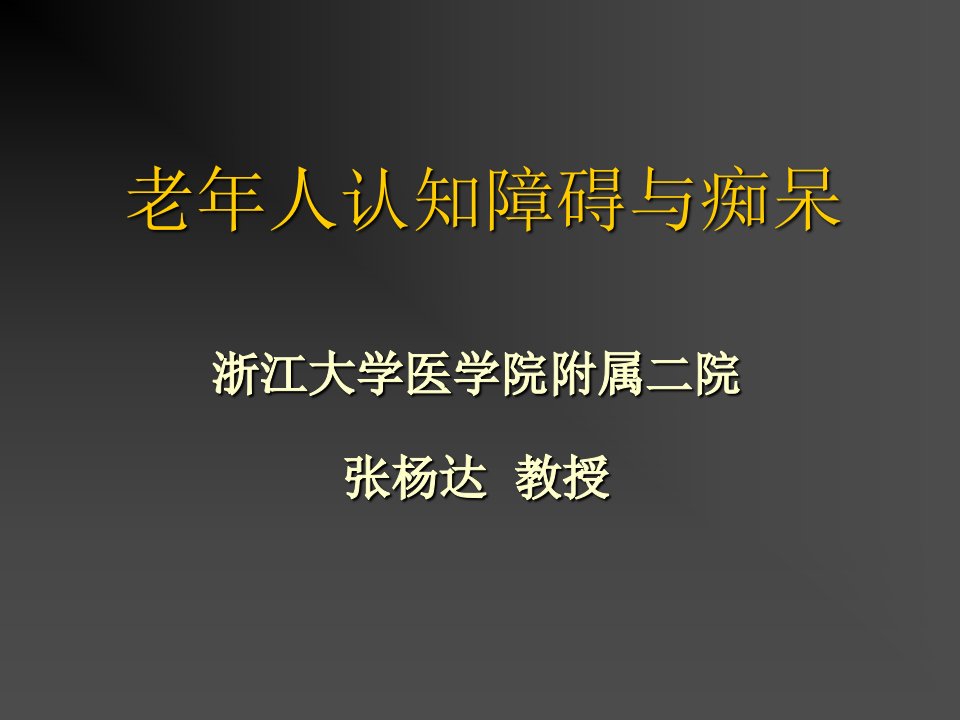 老年人认知障碍与痴呆

浙江大学医学院附属二院

张杨达 教授